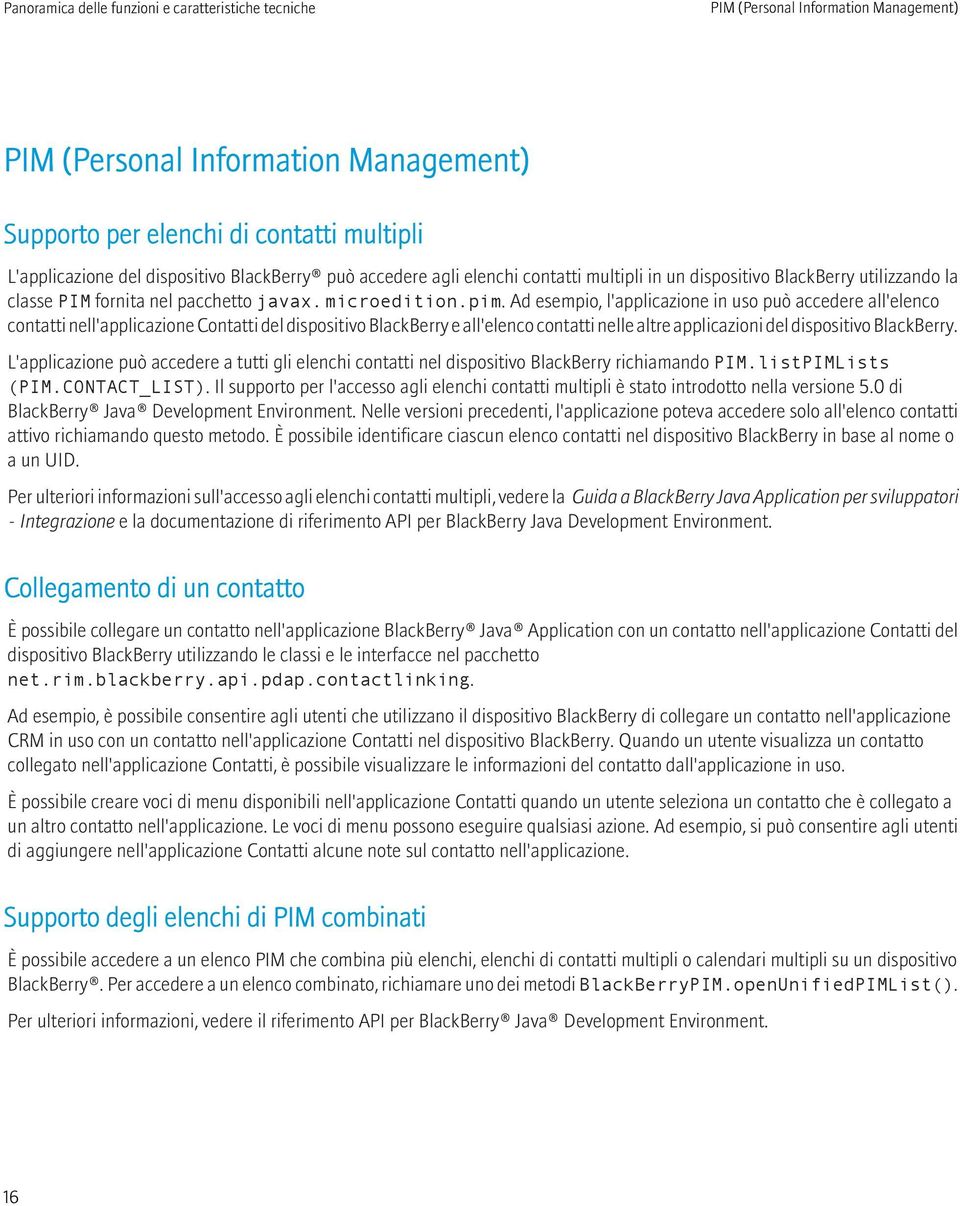 Panoramica delle funzioni e caratteristiche tecniche

PIM (Personal Information Management)

PIM (Personal Information Management)

Supporto per elenchi di contatti multipli

L'applicazione del dispositivo BlackBerry® può accedere agli elenchi contatti multipli in un dispositivo BlackBerry utilizzando la classe PIM fornita nel pacchetto javax.microedition.pim. Ad esempio, l'applicazione in uso può accedere all'elenco contatti nell'applicazione Contatti del dispositivo BlackBerry e all'elenco contatti nelle altre applicazioni del dispositivo BlackBerry.

L'applicazione può accedere a tutti gli elenchi contatti nel dispositivo BlackBerry richiamando PIM.listPIMLists (PIM.CONTACT_LIST). Il supporto per l'accesso agli elenchi contatti multipli è stato introdotto nella versione 5.0 di BlackBerry® Java® Development Environment. Nelle versioni precedenti, l'applicazione poteva accedere solo all'elenco contatti attivo richiamando questo metodo. È possibile identificare ciascun elenco contatti nel dispositivo BlackBerry in base al nome o a un UID.

Per ulteriori informazioni sull'accesso agli elenchi contatti multipli, vedere la Guida a BlackBerry Java Application per sviluppatori - Integrazione e la documentazione di riferimento API per BlackBerry Java Development Environment.

Collegamento di un contatto

È possibile collegare un contatto nell'applicazione BlackBerry® Java® Application con un contatto nell'applicazione Contatti del dispositivo BlackBerry utilizzando le classi e le interfacce nel pacchetto net.rim.blackberry.api.pdap.contactlinking.

Ad esempio, è possibile consentire agli utenti che utilizzano il dispositivo BlackBerry di collegare un contatto nell'applicazione CRM in uso con un contatto nell'applicazione Contatti nel dispositivo BlackBerry. Quando un utente visualizza un contatto collegato nell'applicazione Contatti, è possibile visualizzare le informazioni del contatto dall'applicazione in uso.

È possibile creare voci di menu disponibili nell'applicazione Contatti quando un utente seleziona un contatto che è collegato a un altro contatto nell'applicazione. Le voci di menu possono eseguire qualsiasi azione. Ad esempio, si può consentire agli utenti di aggiungere nell'applicazione Contatti alcune note sul contatto nell'applicazione.

Supporto degli elenchi di PIM combinati

È possibile accedere a un elenco PIM che combina più elenchi, elenchi di contatti multipli o calendari multipli su un dispositivo BlackBerry®. Per accedere a un elenco combinato, richiamare uno dei metodi BlackBerryPIM.openUnifiedPIMList().

Per ulteriori informazioni, vedere il riferimento API per BlackBerry® Java® Development Environment.

16